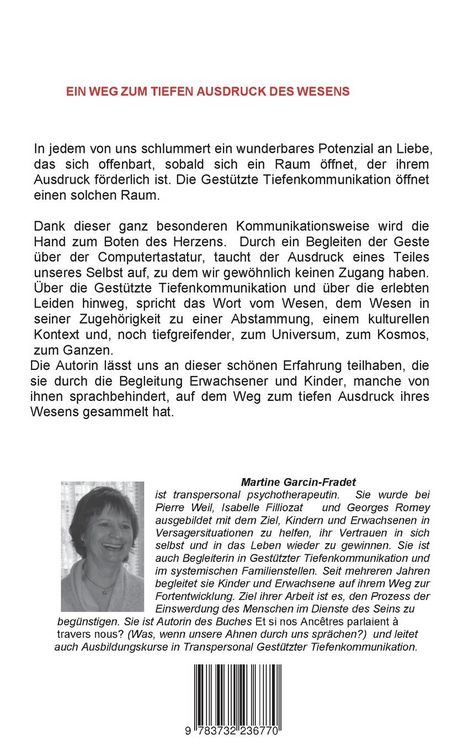 EIN WEG ZUM TIEFEN AUSDRUCK DES WESENS

In jedem von uns schlummert ein wunderbares Potenzial an Liebe, das sich offenbart, sobald sich ein Raum öffnet, der ihrem Ausdruck förderlich ist. Die Gestützte Tiefenkommunikation öffnet einen solchen Raum.

Dank dieser ganz besonderen Kommunikationsweise wird die Hand zum Boten des Herzens. Durch ein Begleiten der Geste über der Computertastatur, taucht der Ausdruck eines Teiles unseres Selbst auf, zu dem wir gewöhnlich keinen Zugang haben. Über die Gestützte Tiefenkommunikation und über die erlebten Leiden hinweg, spricht das Wort vom Wesen, dem Wesen in seiner Zugehörigkeit zu einer Abstammung, einem kulturellen Kontext und, noch tiefgreifender, zum Universum, zum Kosmos, zum Ganzen.

Die Autorin lässt uns an dieser schönen Erfahrung teilhaben, die sie durch die Begleitung Erwachsener und Kinder, manche von ihnen sprachbehindert, auf dem Weg zum tiefen Ausdruck ihres Wesens gesammelt hat.

Martine Garcin-Fradet

ist transpersonal psychotherapeutin. Sie wurde bei Pierre Weil, Isabelle Filliozat und Georges Romey ausgebildet mit dem Ziel, Kindern und Erwachsenen in Versagersituationen zu helfen, ihr Vertrauen in sich selbst und in das Leben wieder zu gewinnen. Sie ist auch Begleiterin in Gestützter Tiefenkommunikation und im systemischen Familienstellen. Seit mehreren Jahren begleitet sie Kinder und Erwachsene auf ihrem Weg zur Fortentwicklung. Ziel ihrer Arbeit ist es, den Prozess der Einswerdung des Menschen im Dienste des Seins zu begünstigen. Sie ist Autorin des Buches Et si nos Ancêtres parlaient à travers nous? (Was, wenn unsere Ahnen durch uns sprächen?) und leitet auch Ausbildungskurse in Transpersonal Gestützter Tiefenkommunikation.

9 783732 236770